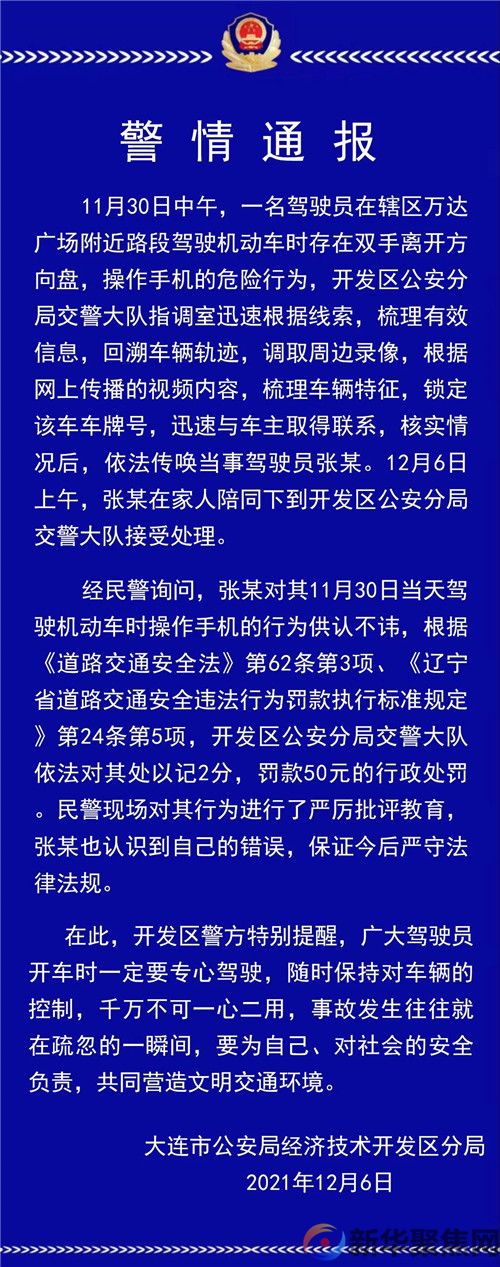 警情通报

11月30日中午，一名驾驶员在辖区万达广场附近路段驾驶机动车时存在双手离开方向盘，操作手机的危险行为，开发区公安分局交警大队指调室迅速根据线索，梳理有效信息，回溯车辆轨迹，调取周边录像，根据网上传播的视频内容，梳理车辆特征，锁定该车车牌号，迅速与车主取得联系，核实情况后，依法传唤当事驾驶员张某。12月6日上午，张某在家人陪同下到开发区公安分局交警大队接受处理。

经民警询问，张某对其11月30日当天驾驶机动车时操作手机的行为供认不讳，根据《道路交通安全法》第62条第3项、《辽宁省道路交通安全违法行为罚款执行标准规定》第24条第5项，开发区公安分局交警大队依法对其处以记2分，罚款50元的行政处罚。民警现场对其行为进行了严厉批评教育，张某也认识到自己的错误，保证今后严守法律法规。

在此，开发区警方特别提醒，广大驾驶员开车时一定要专心驾驶，随时保持对车辆的控制，千万不可一心二用，事故发生往往就在疏忽的一瞬间，要为自己、对社会的安全负责，共同营造文明交通环境。

大连市公安局经济技术开发区分局
2021年12月6日

新华聚焦网